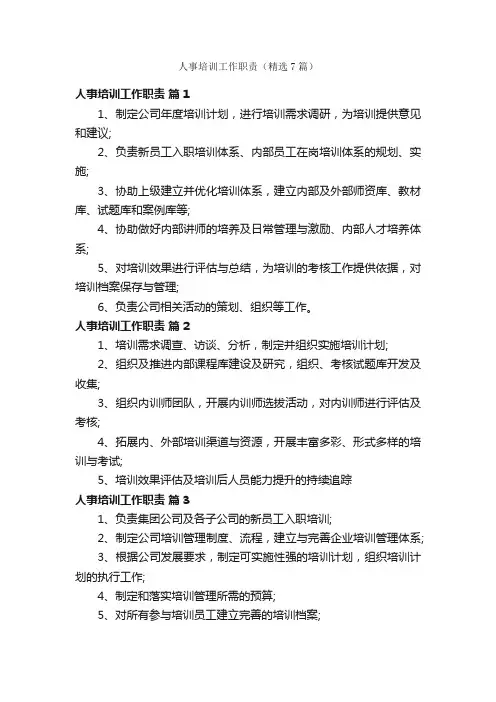 人事培训工作职责（精选7篇）

人事培训工作职责 篇1

1、制定公司年度培训计划，进行培训需求调研，为培训提供意见和建议;

2、负责新员工入职培训体系、内部员工在岗培训体系的规划、实施;

3、协助上级建立并优化培训体系，建立内部及外部师资库、教材库、试题库和案例库等;

4、协助做好内部讲师的培养及日常管理与激励、内部人才培养体系;

5、对培训效果进行评估与总结，为培训的考核工作提供依据，对培训档案保存与管理;

6、负责公司相关活动的策划、组织等工作。

人事培训工作职责 篇2

1、培训需求调查、访谈、分析，制定并组织实施培训计划;

2、组织及推进内部课程库建设及研究，组织、考核试题库开发及收集;

3、组织内训师团队，开展内训师选拔活动，对内训师进行评估及考核;

4、拓展内、外部培训渠道与资源，开展丰富多彩、形式多样的培训与考试;

5、培训效果评估及培训后人员能力提升的持续追踪

人事培训工作职责 篇3

1、负责集团公司及各子公司的新员工入职培训;

2、制定公司培训管理制度、流程，建立与完善企业培训管理体系;

3、根据公司发展要求，制定可实施性强的培训计划，组织培训计划的执行工作;

4、制定和落实培训管理所需的预算;

5、对所有参与培训员工建立完善的培训档案;